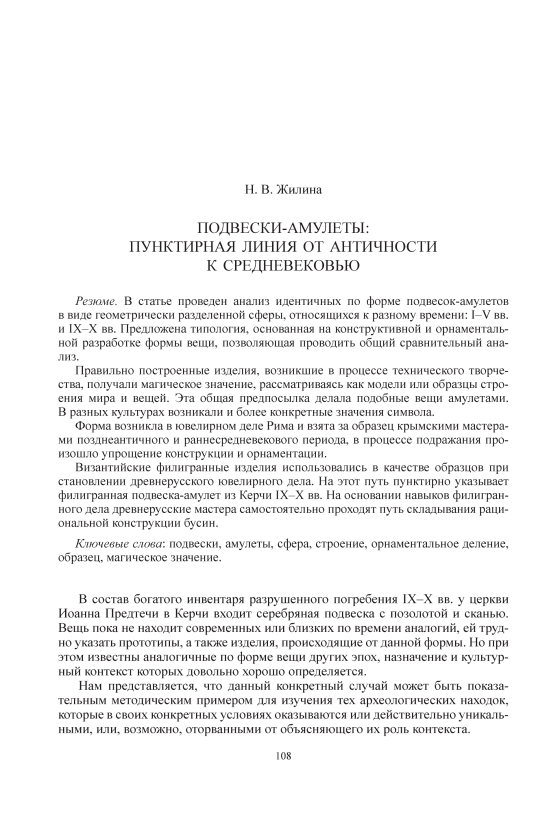 Н. В. Жилина

ПОДВЕСКИ-АМУЛЕТЫ:
ПУНКТИРНАЯ ЛИНИЯ ОТ АНТИЧНОСТИ
К СРЕДНЕВЕКОВЬЮ

Резюме. В статье проведен анализ идентичных по форме подвесок-амулетов в виде геометрически разделенной сферы, относящихся к разному времени: I–V вв. и IX–X вв. Предложена типология, основанная на конструктивной и орнаментальной разработке формы вещи, позволяющая проводить общий сравнительный анализ.

Правильно построенные изделия, возникшие в процессе технического творчества, получали магическое значение, рассматриваясь как модели или образцы строения мира и вещей. Эта общая предпосылка делала подобные вещи амулетами. В разных культурах возникали и более конкретные значения символа.

Форма возникла в ювелирном деле Рима и взята за образец крымскими мастерами позднеантичного и раннесредневекового периода, в процессе подражания произошло упрощение конструкции и орнаментации.

Византийские филигранные изделия использовались в качестве образцов при становлении древнерусского ювелирного дела. На этот путь пунктирно указывает филигранная подвеска-амулет из Керчи IX–X вв. На основании навыков филигранного дела древнерусские мастера самостоятельно проходят путь складывания рациональной конструкции бусин.

Ключевые слова: подвески, амулеты, сфера, строение, орнаментальное деление, образец, магическое значение.

В состав богатого инвентаря разрушенного погребения IX–X вв. у церкви Иоанна Предтечи в Керчи входит серебряная подвеска с позолотой и сканью. Вещь пока не находит современных или близких по времени аналогий, ей трудно указать прототипы, а также изделия, происходящие от данной формы. Но при этом известны аналогичные по форме вещи других эпох, назначение и культурный контекст которых довольно хорошо определяется.

Нам представляется, что данный конкретный случай может быть показательным методическим примером для изучения тех археологических находок, которые в своих конкретных условиях оказываются или действительно уникальными, или, возможно, оторванными от объясняющего их роль контекста.

108